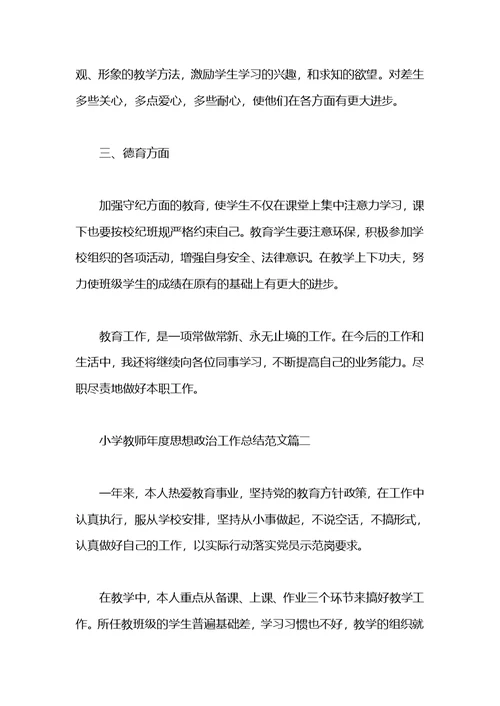 观、形象的教学方法，激励学生学习的兴趣，和求知的欲望。对差生多些关心，多点爱心，多些耐心，使他们在各方面有更大进步。

三、德育方面

加强守纪方面的教育，使学生不仅在课堂上集中注意力学习，课下也要按校纪班规严格约束自己。教育学生要注意环保，积极参加学校组织的各项活动，增强自身安全、法律意识。在教学上下功夫，努力使班级学生的成绩在原有的基础上有更大的进步。

教育工作，是一项常做常新、永无止境的工作。在今后的工作和生活中，我还将继续向各位同事学习，不断提高自己的业务能力。尽职尽责地做好本职工作。

小学教师年度思想政治工作总结范文篇二

一年来，本人热爱教育事业，坚持党的教育方针政策，在工作中认真执行，服从学校安排，坚持从小事做起，不说空话，不搞形式，认真做好自己的工作，以实际行动落实党员示范岗要求。

在教学中，本人重点从备课、上课、作业三个环节来搞好教学工作。所任教班级的学生普遍基础差，学习习惯也不好，教学的组织就